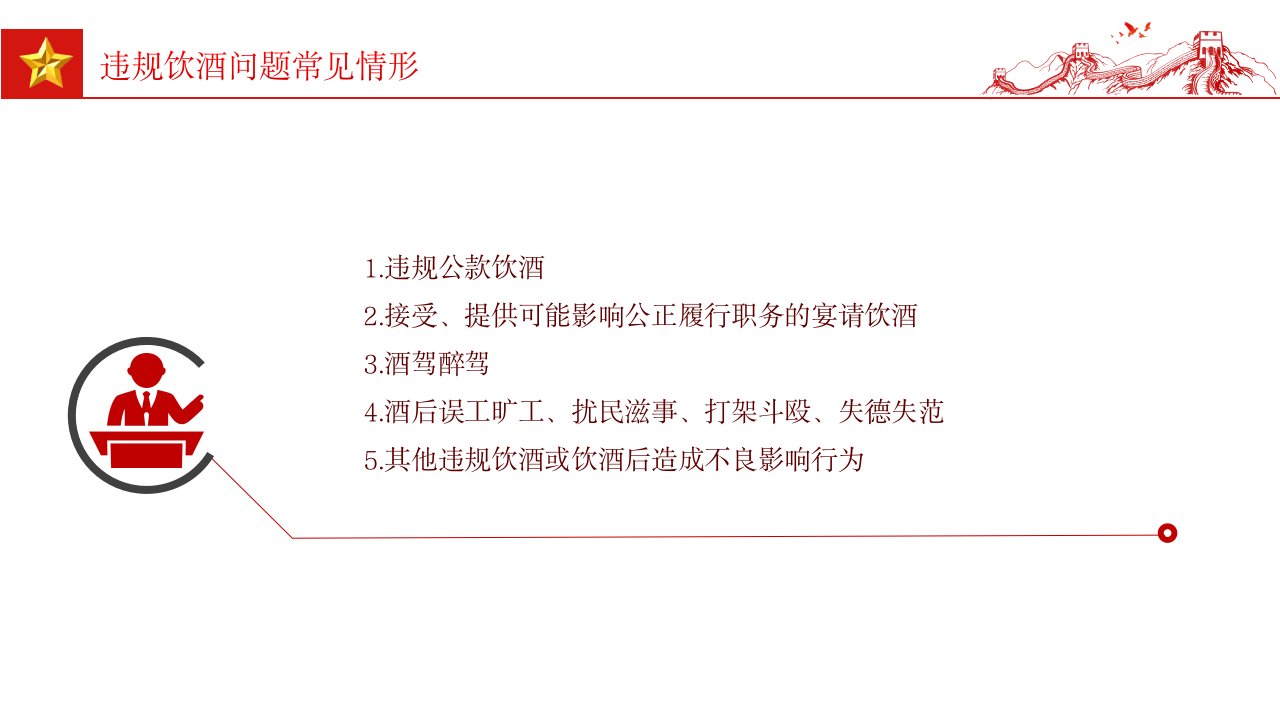 违规饮酒问题常见情形

1.违规公款饮酒
2.接受、提供可能影响公正履行职务的宴请饮酒
3.酒驾醉驾
4.酒后误工旷工、扰民滋事、打架斗殴、失德失范
5.其他违规饮酒或饮酒后造成不良影响行为